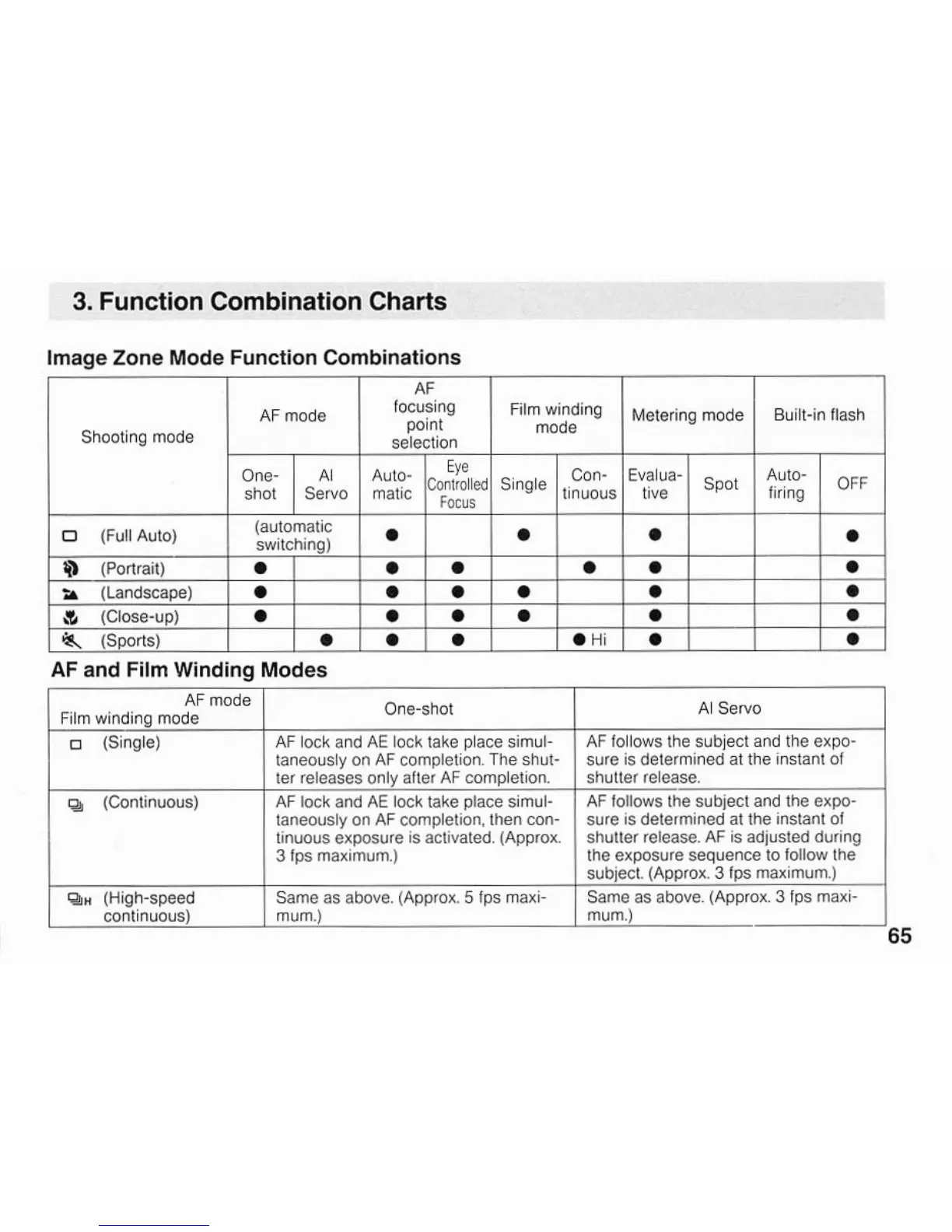 3. Function Combination Charts

Image Zone Mode Function Combinations

| Shooting mode | AF mode | | AF focusing point selection | | Film winding mode | | Metering mode | | Built-in flash | |
|---|---|---|---|---|---|---|---|---|---|---|
| | One-shot | AI Servo | Automatic | Eye Controlled Focus | Single | Continuous | Evaluative | Spot | Auto-firing | OFF |
| (Full Auto) | (automatic switching) | | ● | | ● | | ● | | | ● |
| (Portrait) | ● | | ● | ● | | ● | ● | | | ● |
| (Landscape) | ● | | ● | ● | ● | | ● | | | ● |
| (Close-up) | ● | | ● | ● | ● | | ● | | | ● |
| (Sports) | | ● | ● | ● | | ● Hi | ● | | | ● |

AF and Film Winding Modes

| AF mode / Film winding mode | One-shot | AI Servo |
|---|---|---|
| (Single) | AF lock and AE lock take place simultaneously on AF completion. The shutter releases only after AF completion. | AF follows the subject and the exposure is determined at the instant of shutter release. |
| (Continuous) | AF lock and AE lock take place simultaneously on AF completion, then continuous exposure is activated. (Approx. 3 fps maximum.) | AF follows the subject and the exposure is determined at the instant of shutter release. AF is adjusted during the exposure sequence to follow the subject. (Approx. 3 fps maximum.) |
| H (High-speed continuous) | Same as above. (Approx. 5 fps maximum.) | Same as above. (Approx. 3 fps maximum.) |

65